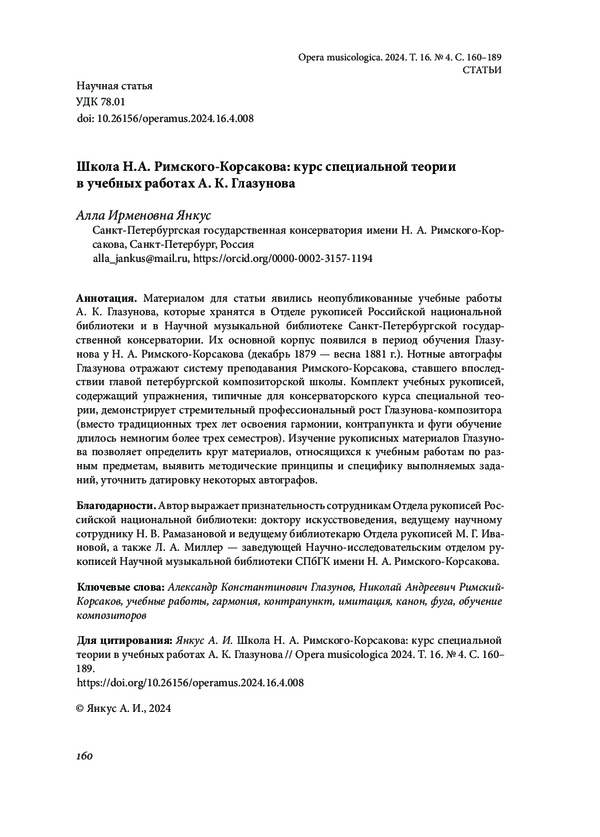 Opera musicologica. 2024. Т. 16. № 4. С. 160–189
СТАТЬИ

Научная статья
УДК 78.01
doi: 10.26156/operamus.2024.16.4.008

Школа Н.А. Римского-Корсакова: курс специальной теории в учебных работах А. К. Глазунова

Алла Ирменовна Янкус
Санкт-Петербургская государственная консерватория имени Н. А. Римского-Корсакова, Санкт-Петербург, Россия
alla_jankus@mail.ru, https://orcid.org/0000-0002-3157-1194

Аннотация. Материалом для статьи явились неопубликованные учебные работы А. К. Глазунова, которые хранятся в Отделе рукописей Российской национальной библиотеки и в Научной музыкальной библиотеке Санкт-Петербургской государственной консерватории. Их основной корпус появился в период обучения Глазунова у Н. А. Римского-Корсакова (декабрь 1879 — весна 1881 г.). Нотные автографы Глазунова отражают систему преподавания Римского-Корсакова, ставшего впоследствии главой петербургской композиторской школы. Комплект учебных рукописей, содержащий упражнения, типичные для консерваторского курса специальной теории, демонстрирует стремительный профессиональный рост Глазунова-композитора (вместо традиционных трех лет освоения гармонии, контрапункта и фуги обучение длилось немногим более трех семестров). Изучение рукописных материалов Глазунова позволяет определить круг материалов, относящихся к учебным работам по разным предметам, выявить методические принципы и специфику выполняемых заданий, уточнить датировку некоторых автографов.

Благодарности. Автор выражает признательность сотрудникам Отдела рукописей Российской национальной библиотеки: доктору искусствоведения, ведущему научному сотруднику Н. В. Рамазановой и ведущему библиотекарю Отдела рукописей М. Г. Ивановой, а также Л. А. Миллер — заведующей Научно-исследовательским отделом рукописей Научной музыкальной библиотеки СПбГК имени Н. А. Римского-Корсакова.

Ключевые слова: Александр Константинович Глазунов, Николай Андреевич Римский-Корсаков, учебные работы, гармония, контрапункт, имитация, канон, фуга, обучение композиторов

Для цитирования: Янкус А. И. Школа Н. А. Римского-Корсакова: курс специальной теории в учебных работах А. К. Глазунова // Opera musicologica 2024. Т. 16. № 4. С. 160–189.
https://doi.org/10.26156/operamus.2024.16.4.008

© Янкус А. И., 2024

160